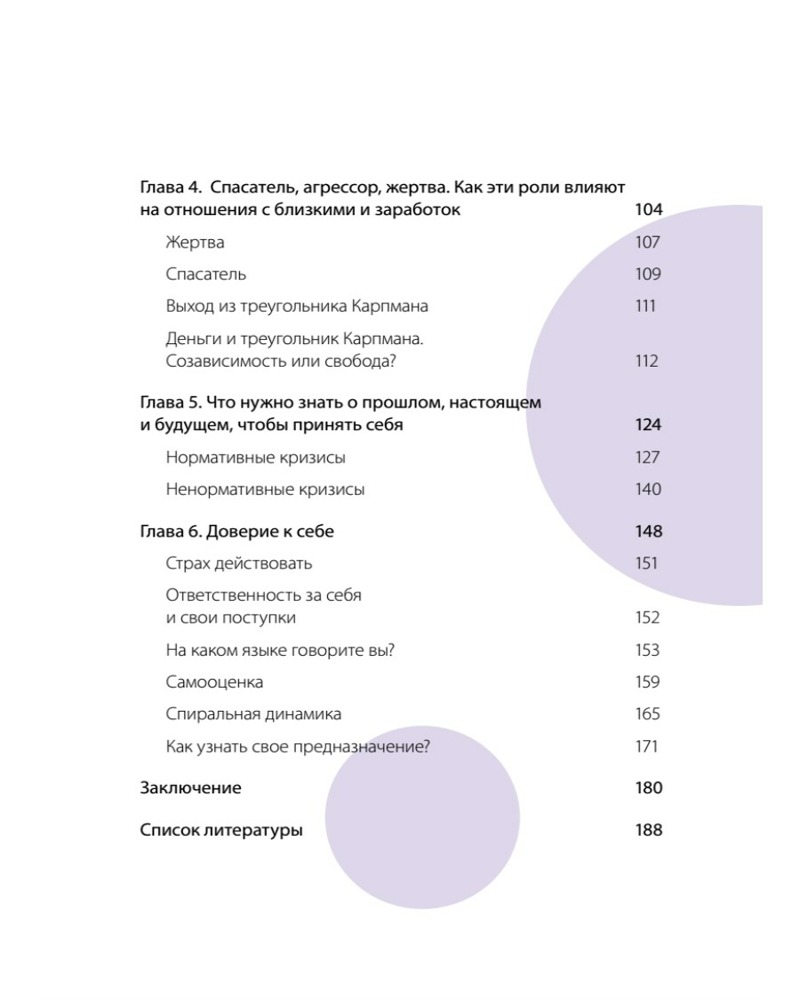 Глава 4. Спасатель, агрессор, жертва. Как эти роли влияют на отношения с близкими и заработок 104

Жертва 107

Спасатель 109

Выход из треугольника Карпмана 111

Деньги и треугольник Карпмана. Созависимость или свобода? 112

Глава 5. Что нужно знать о прошлом, настоящем и будущем, чтобы принять себя 124

Нормативные кризисы 127

Ненормативные кризисы 140

Глава 6. Доверие к себе 148

Страх действовать 151

Ответственность за себя и свои поступки 152

На каком языке говорите вы? 153

Самооценка 159

Спиральная динамика 165

Как узнать свое предназначение? 171

Заключение 180

Список литературы 188